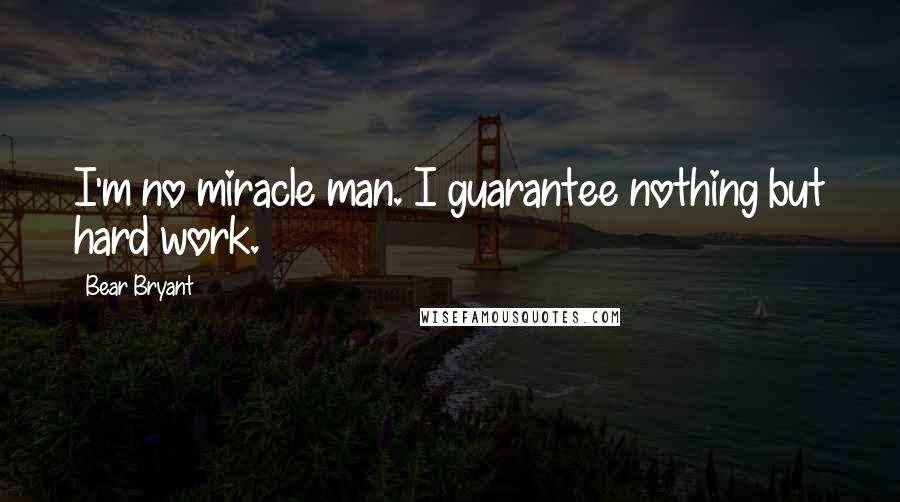 I'm no miracle man. I guarantee nothing but hard work.

Bear Bryant

WISEFAMOUSQUOTES.COM